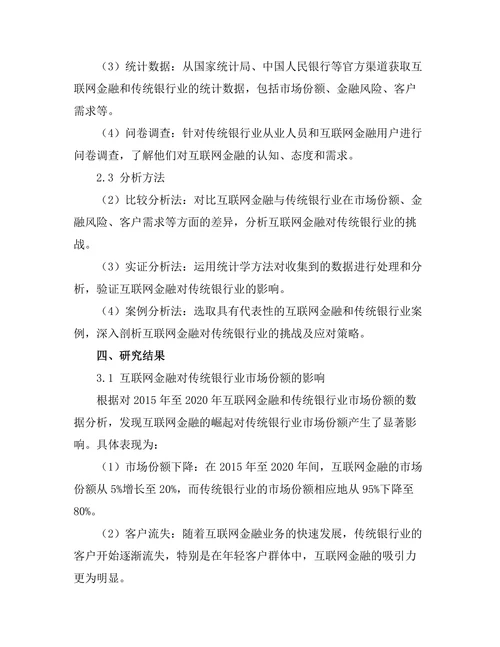 （3）统计数据：从国家统计局、中国人民银行等官方渠道获取互联网金融和传统银行业的统计数据，包括市场份额、金融风险、客户需求等。

（4）问卷调查：针对传统银行业从业人员和互联网金融用户进行问卷调查，了解他们对互联网金融的认知、态度和需求。

2.3 分析方法

（2）比较分析法：对比互联网金融与传统银行业在市场份额、金融风险、客户需求等方面的差异，分析互联网金融对传统银行业的挑战。

（3）实证分析法：运用统计学方法对收集到的数据进行处理和分析，验证互联网金融对传统银行业的影响。

（4）案例分析法：选取具有代表性的互联网金融和传统银行业案例，深入剖析互联网金融对传统银行业的挑战及应对策略。

四、研究结果

3.1 互联网金融对传统银行业市场份额的影响

根据对 2015 年至 2020 年互联网金融和传统银行业市场份额的数据分析，发现互联网金融的崛起对传统银行业市场份额产生了显著影响。具体表现为：

（1）市场份额下降：在 2015 年至 2020 年间，互联网金融的市场份额从 5%增长至 20%，而传统银行业的市场份额相应地从 95%下降至 80%。

（2）客户流失：随着互联网金融业务的快速发展，传统银行业的客户开始逐渐流失，特别是在年轻客户群体中，互联网金融的吸引力更为明显。